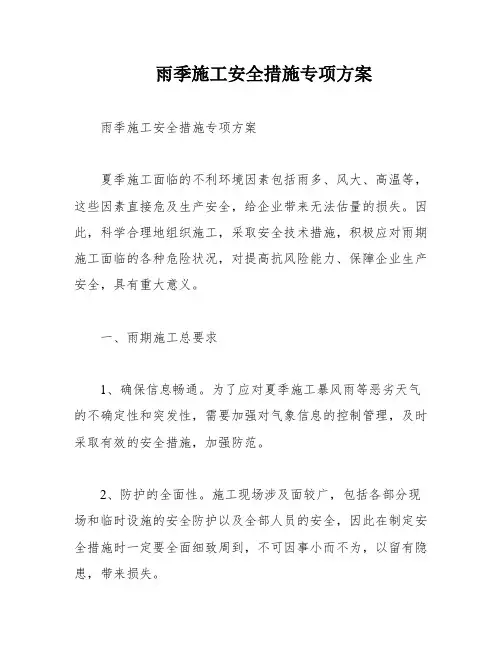 雨季施工安全措施专项方案

雨季施工安全措施专项方案

夏季施工面临的不利环境因素包括雨多、风大、高温等，这些因素直接危及生产安全，给企业带来无法估量的损失。因此，科学合理地组织施工，采取安全技术措施，积极应对雨期施工面临的各种危险状况，对提高抗风险能力、保障企业生产安全，具有重大意义。

一、雨期施工总要求

1、确保信息畅通。为了应对夏季施工暴风雨等恶劣天气的不确定性和突发性，需要加强对气象信息的控制管理，及时采取有效的安全措施，加强防范。

2、防护的全面性。施工现场涉及面较广，包括各部分现场和临时设施的安全防护以及全部人员的安全，因此在制定安全措施时一定要全面细致周到，不可因事小而不为，以留有隐患，带来损失。